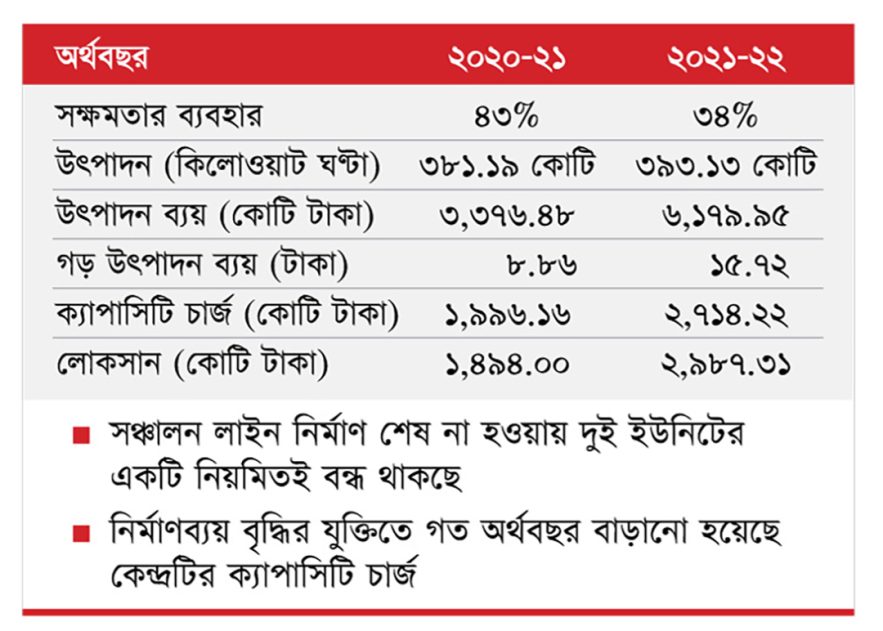 | অর্থবছর | ২০২০-২১ | ২০২১-২২ |
|---|---|---|
| সক্ষমতার ব্যবহার | ৪৩% | ৩৪% |
| উৎপাদন (কিলোওয়াট ঘণ্টা) | ৩৮১.১৯ কোটি | ৩৯৩.১৩ কোটি |
| উৎপাদন ব্যয় (কোটি টাকা) | ৩,৩৭৬.৪৮ | ৬,১৭৯.৯৫ |
| গড় উৎপাদন ব্যয় (টাকা) | ৮.৮৬ | ১৫.৭২ |
| ক্যাপাসিটি চার্জ (কোটি টাকা) | ১,৯৯৬.১৬ | ২,৭১৪.২২ |
| লোকসান (কোটি টাকা) | ১,৪৯৪.০০ | ২,৯৮৭.৩১ |

■ সঞ্চালন লাইন নির্মাণ শেষ না হওয়ায় দুই ইউনিটের একটি নিয়মিতই বন্ধ থাকছে

■ নির্মাণব্যয় বৃদ্ধির যুক্তিতে গত অর্থবছর বাড়ানো হয়েছে কেন্দ্রটির ক্যাপাসিটি চার্জ